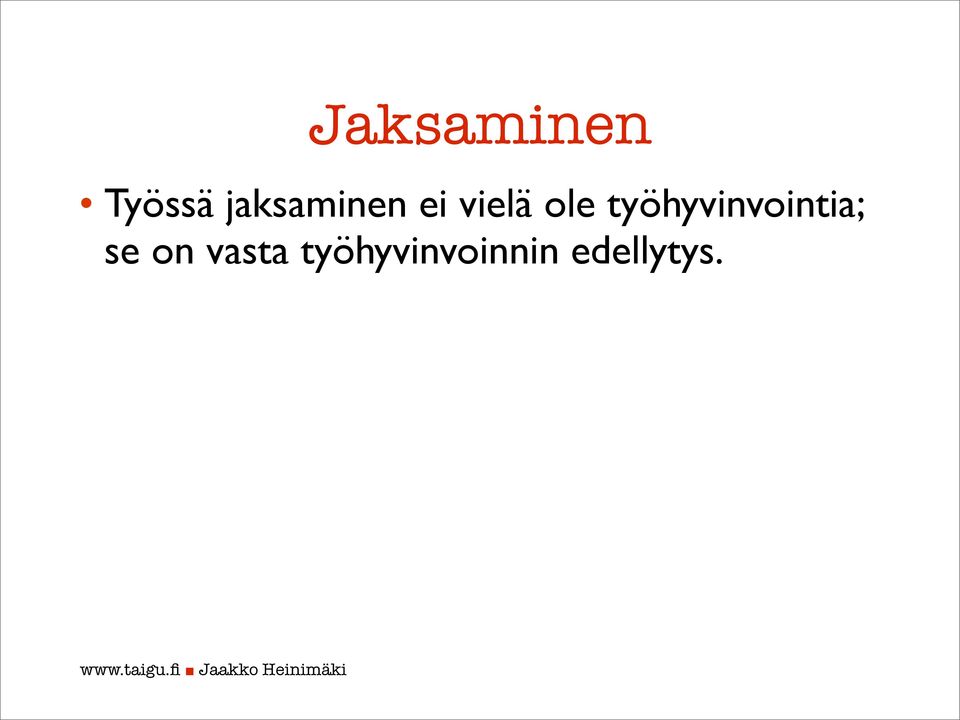 Jaksaminen

• Työssä jaksaminen ei vielä ole työhyvinvointia; se on vasta työhyvinvoinnin edellytys.

www.taigu.fi ■ Jaakko Heinimäki